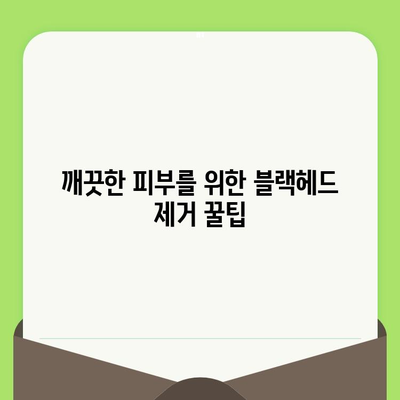 깨끗한 피부를 위한 블랙헤드 제거 꿀팁